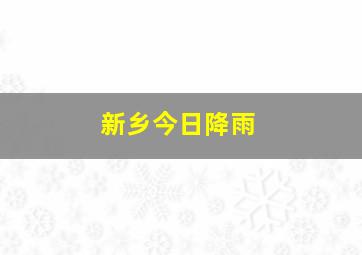 新乡今日降雨